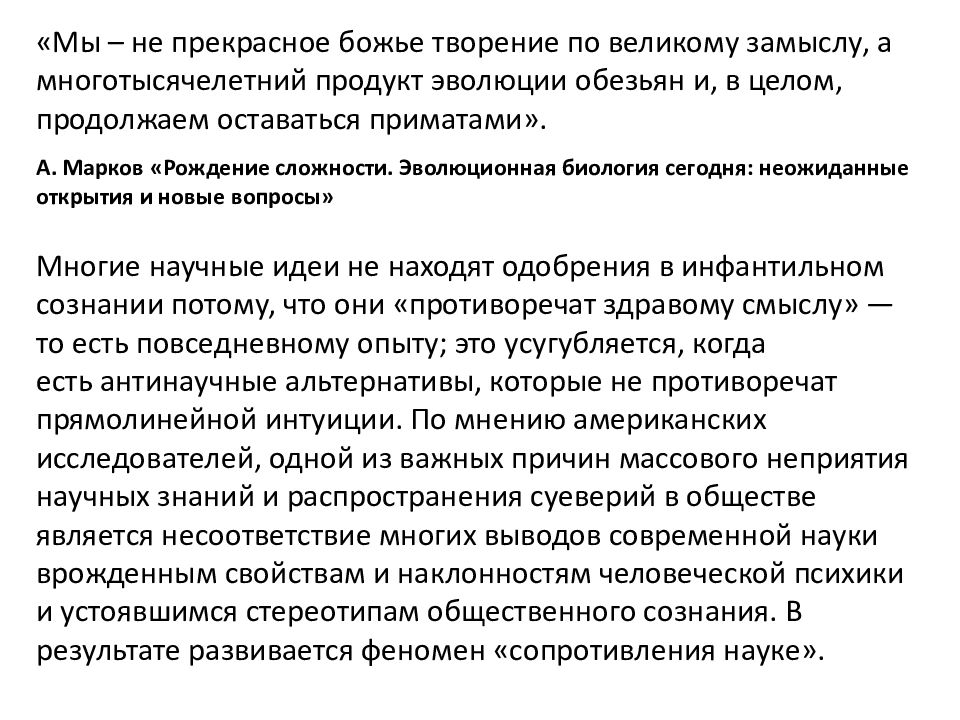 «Мы – не прекрасное божье творение по великому замыслу, а многотысячелетний продукт эволюции обезьян и, в целом, продолжаем оставаться приматами».

А. Марков «Рождение сложности. Эволюционная биология сегодня: неожиданные открытия и новые вопросы»

Многие научные идеи не находят одобрения в инфантильном сознании потому, что они «противоречат здравому смыслу» — то есть повседневному опыту; это усугубляется, когда есть антинаучные альтернативы, которые не противоречат прямолинейной интуиции. По мнению американских исследователей, одной из важных причин массового неприятия научных знаний и распространения суеверий в обществе является несоответствие многих выводов современной науки врожденным свойствам и наклонностям человеческой психики и устоявшимся стереотипам общественного сознания. В результате развивается феномен «сопротивления науке».